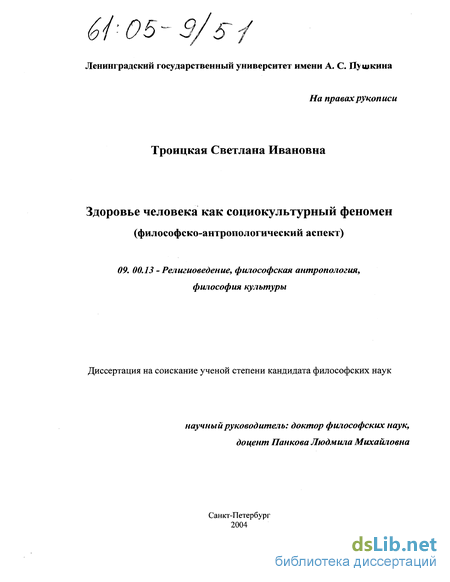 61:05-9/51

Ленинградский государственный университет имени А. С. Пушкина

На правах рукописи

Троицкая Светлана Ивановна

Здоровье человека как социокультурный феномен

(философско-антропологический аспект)

09. 00.13 - Религиоведение, философская антропология, философия культуры

Диссертация на соискание ученой степени кандидата философских наук

научный руководитель: доктор философских наук, доцент Панкова Людмила Михайловна

Санкт-Петербург
2004

dsLib.net
библиотека диссертаций